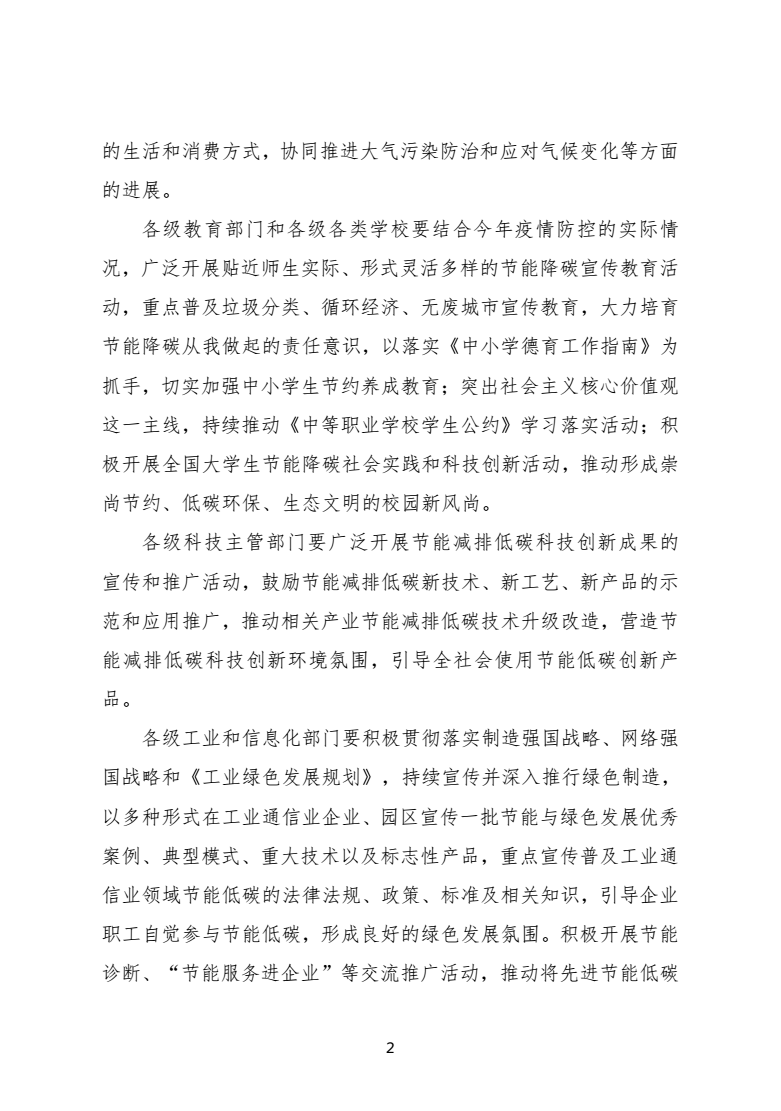 的生活和消费方式，协同推进大气污染防治和应对气候变化等方面的进展。

各级教育部门和各级各类学校要结合今年疫情防控的实际情况，广泛开展贴近师生实际、形式灵活多样的节能降碳宣传教育活动，重点普及垃圾分类、循环经济、无废城市宣传教育，大力培育节能降碳从我做起的责任意识，以落实《中小学德育工作指南》为抓手，切实加强中小学生节约养成教育；突出社会主义核心价值观这一主线，持续推动《中等职业学校学生公约》学习落实活动；积极开展全国大学生节能降碳社会实践和科技创新活动，推动形成崇尚节约、低碳环保、生态文明的校园新风尚。

各级科技主管部门要广泛开展节能减排低碳科技创新成果的宣传和推广活动，鼓励节能减排低碳新技术、新工艺、新产品的示范和应用推广，推动相关产业节能减排低碳技术升级改造，营造节能减排低碳科技创新环境氛围，引导全社会使用节能低碳创新产品。

各级工业和信息化部门要积极贯彻落实制造强国战略、网络强国战略和《工业绿色发展规划》，持续宣传并深入推行绿色制造，以多种形式在工业通信业企业、园区宣传一批节能与绿色发展优秀案例、典型模式、重大技术以及标志性产品，重点宣传普及工业通信业领域节能低碳的法律法规、政策、标准及相关知识，引导企业职工自觉参与节能低碳，形成良好的绿色发展氛围。积极开展节能诊断、“节能服务进企业”等交流推广活动，推动将先进节能低碳

2